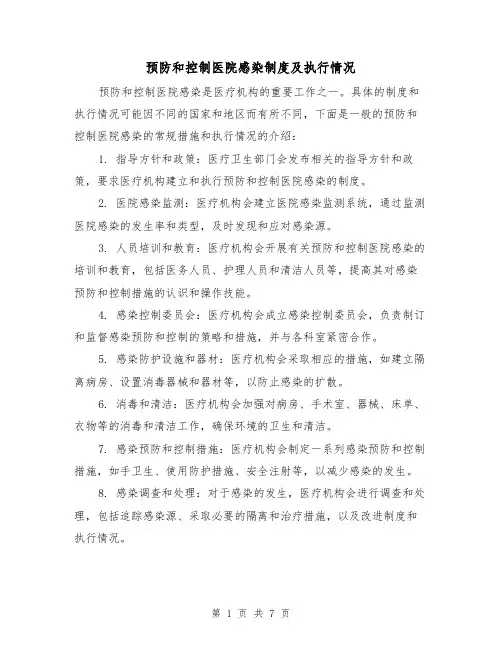 预防和控制医院感染制度及执行情况

预防和控制医院感染是医疗机构的重要工作之一。具体的制度和执行情况可能因不同的国家和地区而有所不同，下面是一般的预防和控制医院感染的常规措施和执行情况的介绍：

1. 指导方针和政策：医疗卫生部门会发布相关的指导方针和政策，要求医疗机构建立和执行预防和控制医院感染的制度。

2. 医院感染监测：医疗机构会建立医院感染监测系统，通过监测医院感染的发生率和类型，及时发现和应对感染源。

3. 人员培训和教育：医疗机构会开展有关预防和控制医院感染的培训和教育，包括医务人员、护理人员和清洁人员等，提高其对感染预防和控制措施的认识和操作技能。

4. 感染控制委员会：医疗机构会成立感染控制委员会，负责制订和监督感染预防和控制的策略和措施，并与各科室紧密合作。

5. 感染防护设施和器材：医疗机构会采取相应的措施，如建立隔离病房、设置消毒器械和器材等，以防止感染的扩散。

6. 消毒和清洁：医疗机构会加强对病房、手术室、器械、床单、衣物等的消毒和清洁工作，确保环境的卫生和清洁。

7. 感染预防和控制措施：医疗机构会制定一系列感染预防和控制措施，如手卫生、使用防护措施、安全注射等，以减少感染的发生。

8. 感染调查和处理：对于感染的发生，医疗机构会进行调查和处理，包括追踪感染源、采取必要的隔离和治疗措施，以及改进制度和执行情况。

第 1 页 共 7 页